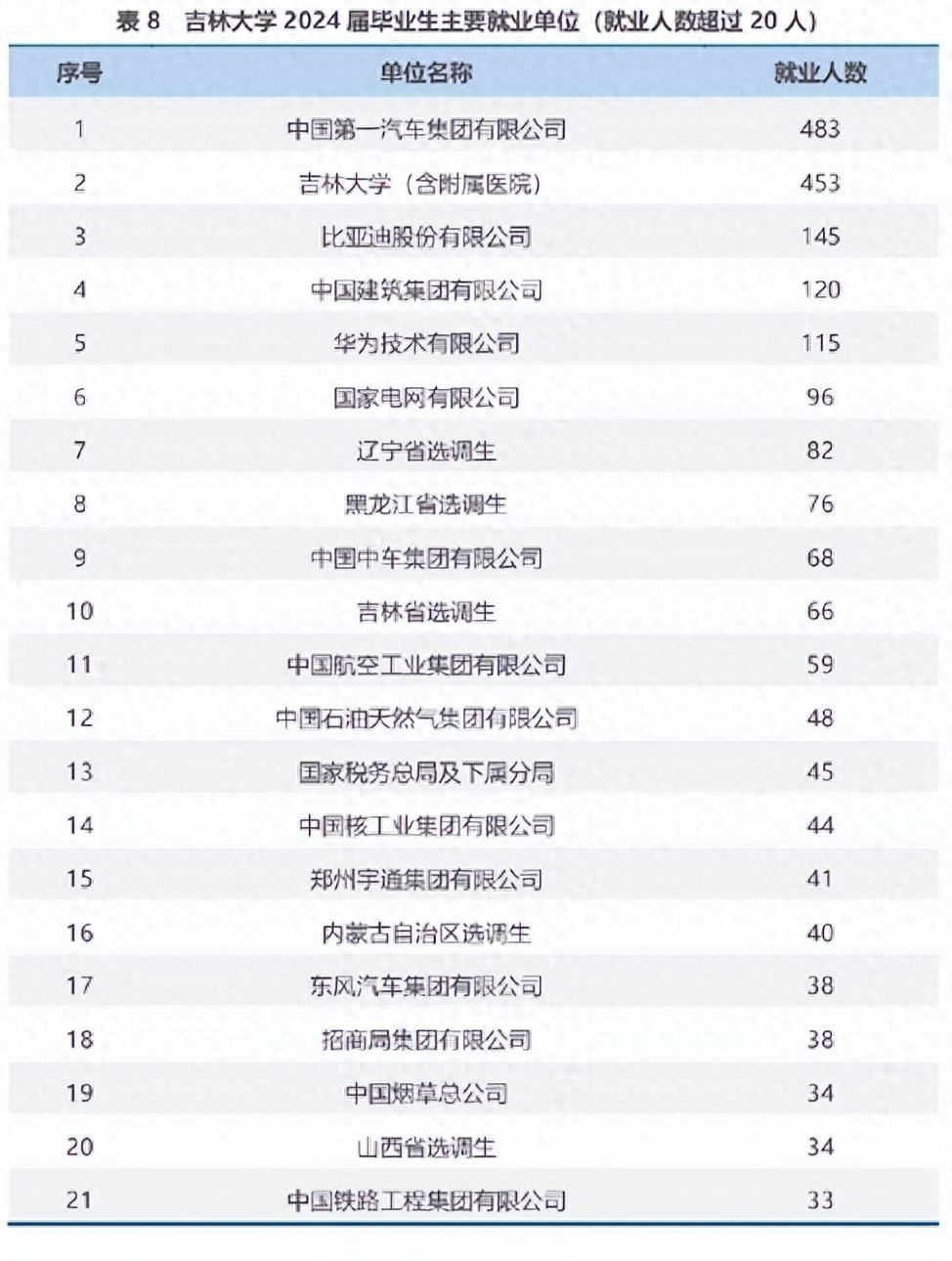 表 8　吉林大学 2024 届毕业生主要就业单位（就业人数超过 20 人）

| 序号 | 单位名称 | 就业人数 |
|---|---|---|
| 1 | 中国第一汽车集团有限公司 | 483 |
| 2 | 吉林大学（含附属医院） | 453 |
| 3 | 比亚迪股份有限公司 | 145 |
| 4 | 中国建筑集团有限公司 | 120 |
| 5 | 华为技术有限公司 | 115 |
| 6 | 国家电网有限公司 | 96 |
| 7 | 辽宁省选调生 | 82 |
| 8 | 黑龙江省选调生 | 76 |
| 9 | 中国中车集团有限公司 | 68 |
| 10 | 吉林省选调生 | 66 |
| 11 | 中国航空工业集团有限公司 | 59 |
| 12 | 中国石油天然气集团有限公司 | 48 |
| 13 | 国家税务总局及下属分局 | 45 |
| 14 | 中国核工业集团有限公司 | 44 |
| 15 | 郑州宇通集团有限公司 | 41 |
| 16 | 内蒙古自治区选调生 | 40 |
| 17 | 东风汽车集团有限公司 | 38 |
| 18 | 招商局集团有限公司 | 38 |
| 19 | 中国烟草总公司 | 34 |
| 20 | 山西省选调生 | 34 |
| 21 | 中国铁路工程集团有限公司 | 33 |